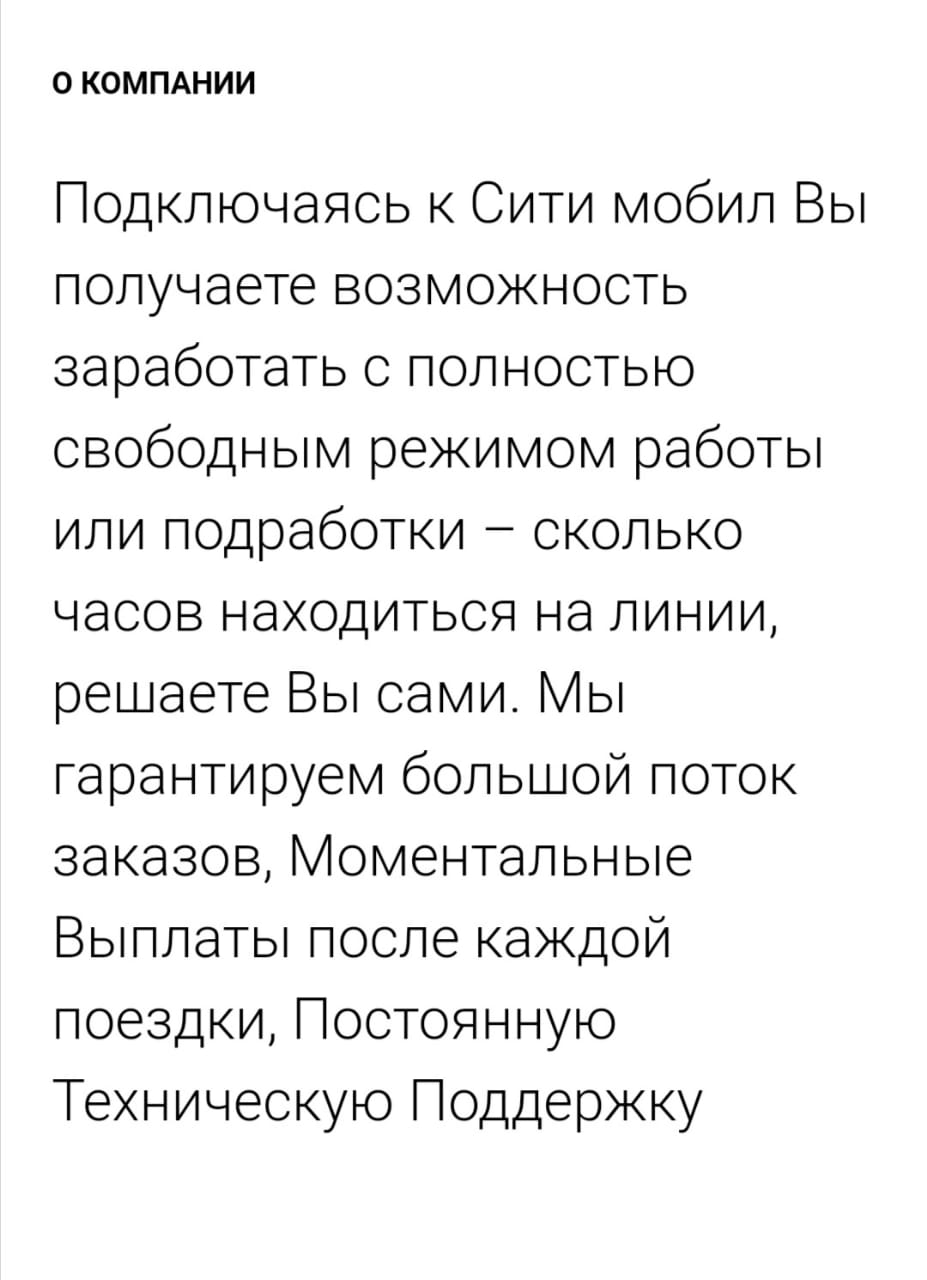 О КОМПАНИИ

Подключаясь к Сити мобил Вы получаете возможность заработать с полностью свободным режимом работы или подработки – сколько часов находиться на линии, решаете Вы сами. Мы гарантируем большой поток заказов, Моментальные Выплаты после каждой поездки, Постоянную Техническую Поддержку